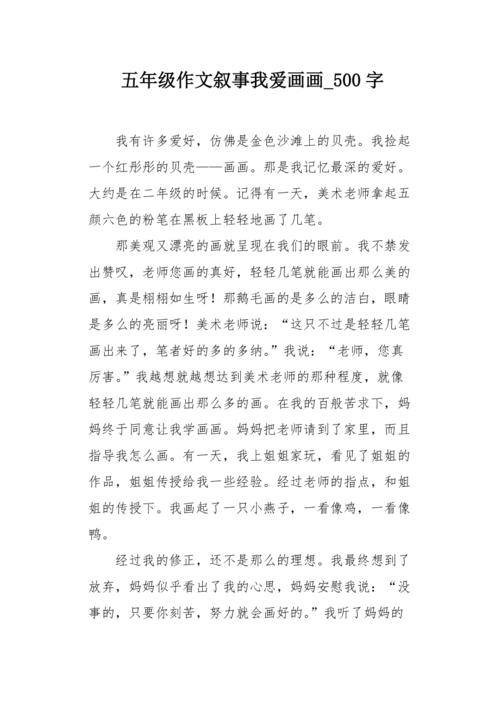 五年级作文叙事我爱画画_500字

我有许多爱好，仿佛是金色沙滩上的贝壳。我捡起一个红彤彤的贝壳——画画。那是我记忆最深的爱好。大约是在二年级的时候。记得有一天，美术老师拿起五颜六色的粉笔在黑板上轻轻地画了几笔。

那美观又漂亮的画就呈现在我们的眼前。我不禁发出赞叹，老师您画的真好，轻轻几笔就能画出那么美的画，真是栩栩如生呀！那鹅毛画的是多么的洁白，眼睛是多么的亮丽呀！美术老师说：“这只不过是轻轻几笔画出来了，笔者好的多的多纳。”我说：“老师，您真厉害。”我越想就越想达到美术老师的那种程度，就像轻轻几笔就能画出那么多的画。在我的百般苦求下，妈妈终于同意让我学画画。妈妈把老师请到了家里，而且指导我怎么画。有一天，我上姐姐家玩，看见了姐姐的作品，姐姐传授给我一些经验。经过老师的指点，和姐姐的传授下。我画起了一只小燕子，一看像鸡，一看像鸭。

经过我的修正，还不是那么的理想。我最终想到了放弃，妈妈似乎看出了我的心思，妈妈安慰我说：“没事的，只要你刻苦，努力就会画好的。”我听了妈妈的